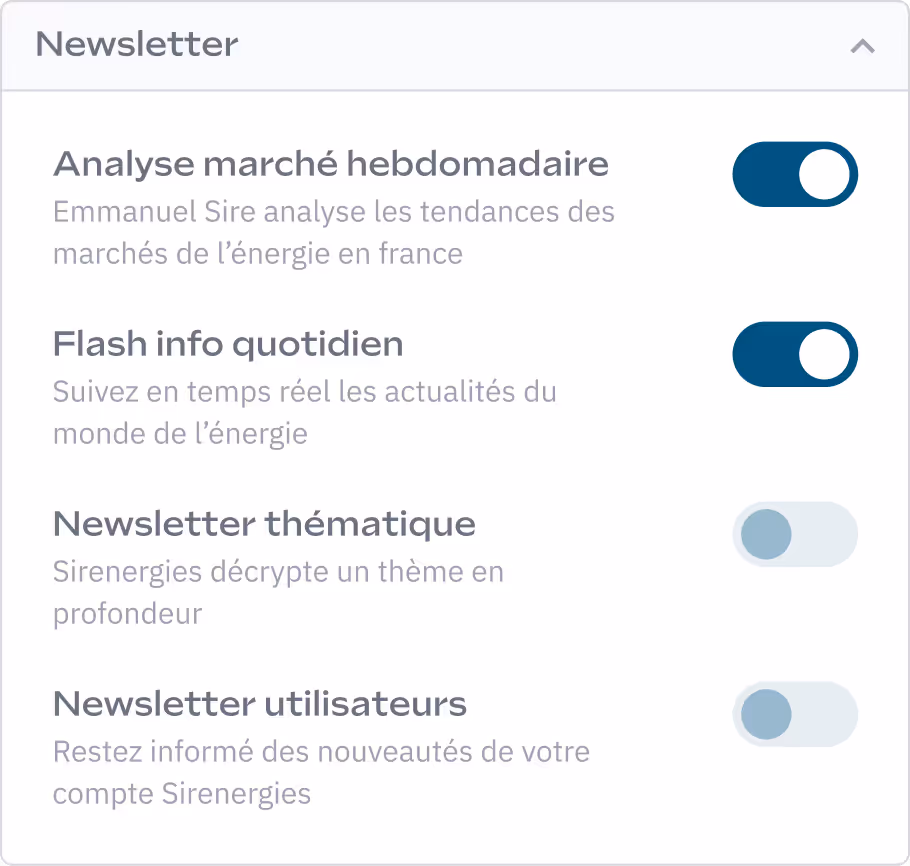 Newsletter

Analyse marché hebdomadaire

Emmanuel Sire analyse les tendances des marchés de l’énergie en france

Flash info quotidien

Suivez en temps réel les actualités du monde de l’énergie

Newsletter thématique

Sirenergies décrypte un thème en profondeur

Newsletter utilisateurs

Restez informé des nouveautés de votre compte Sirenergies